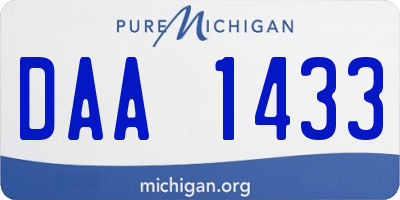 PURE MICHIGAN

DAA 1433

michigan.org